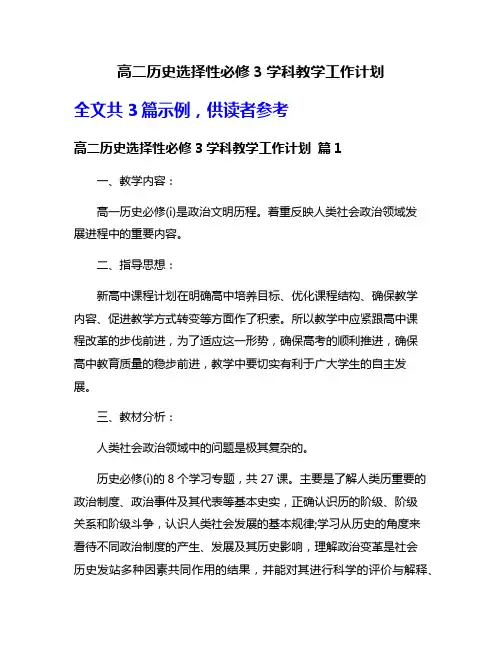 高二历史选择性必修 3 学科教学工作计划

全文共 3 篇示例，供读者参考

高二历史选择性必修 3 学科教学工作计划 篇 1

一、教学内容：

高一历史必修(i)是政治文明历程。着重反映人类社会政治领域发展进程中的重要内容。

二、指导思想：

新高中课程计划在明确高中培养目标、优化课程结构、确保教学内容、促进教学方式转变等方面作了积索。所以教学中应紧跟高中课程改革的步伐前进，为了适应这一形势，确保高考的顺利推进，确保高中教育质量的稳步前进，教学中要切实有利于广大学生的自主发展。

三、教材分析：

人类社会政治领域中的问题是极其复杂的。

历史必修(i)的 8 个学习专题，共 27 课。主要是了解人类历重要的政治制度、政治事件及其代表等基本史实，正确认识历的阶级、阶级关系和阶级斗争，认识人类社会发展的基本规律;学习从历史的角度来看待不同政治制度的产生、发展及其历史影响，理解政治变革是社会历史发站多种因素共同作用的结果，并能对其进行科学的评价与解释、